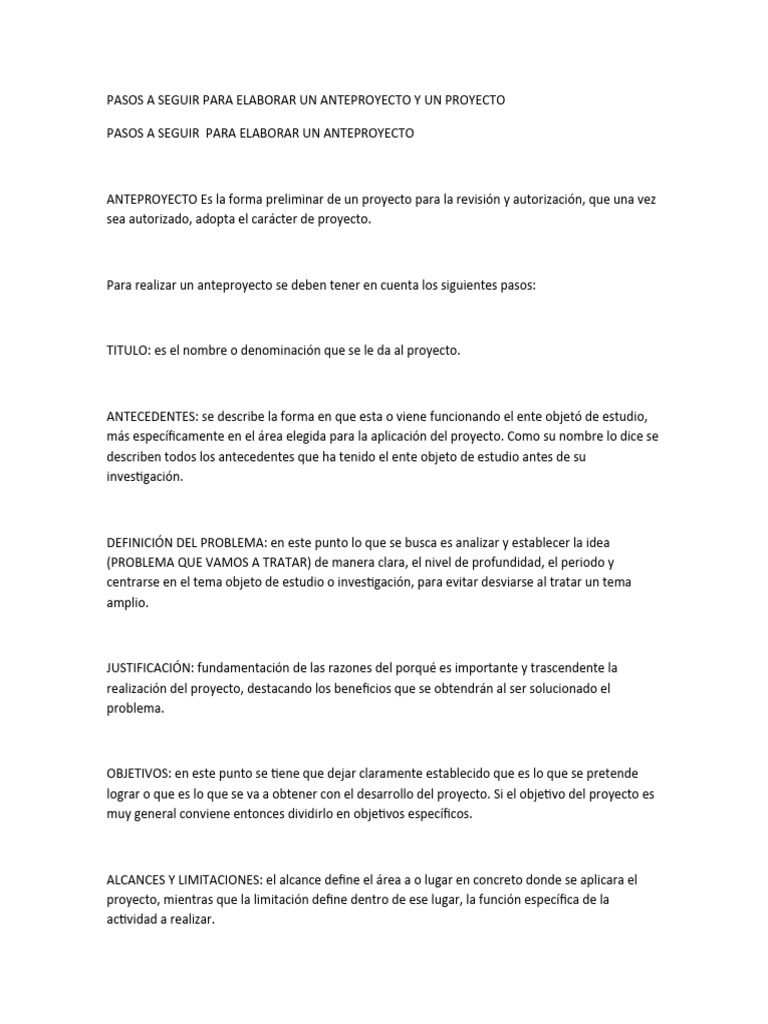 PASOS A SEGUIR PARA ELABORAR UN ANTEPROYECTO Y UN PROYECTO

PASOS A SEGUIR PARA ELABORAR UN ANTEPROYECTO

ANTEPROYECTO Es la forma preliminar de un proyecto para la revisión y autorización, que una vez sea autorizado, adopta el carácter de proyecto.

Para realizar un anteproyecto se deben tener en cuenta los siguientes pasos:

TITULO: es el nombre o denominación que se le da al proyecto.

ANTECEDENTES: se describe la forma en que esta o viene funcionando el ente objetó de estudio, más específicamente en el área elegida para la aplicación del proyecto. Como su nombre lo dice se describen todos los antecedentes que ha tenido el ente objeto de estudio antes de su investigación.

DEFINICIÓN DEL PROBLEMA: en este punto lo que se busca es analizar y establecer la idea (PROBLEMA QUE VAMOS A TRATAR) de manera clara, el nivel de profundidad, el periodo y centrarse en el tema objeto de estudio o investigación, para evitar desviarse al tratar un tema amplio.

JUSTIFICACIÓN: fundamentación de las razones del porqué es importante y trascendente la realización del proyecto, destacando los beneficios que se obtendrán al ser solucionado el problema.

OBJETIVOS: en este punto se tiene que dejar claramente establecido que es lo que se pretende lograr o que es lo que se va a obtener con el desarrollo del proyecto. Si el objetivo del proyecto es muy general conviene entonces dividirlo en objetivos específicos.

ALCANCES Y LIMITACIONES: el alcance define el área a o lugar en concreto donde se aplicara el proyecto, mientras que la limitación define dentro de ese lugar, la función específica de la actividad a realizar.